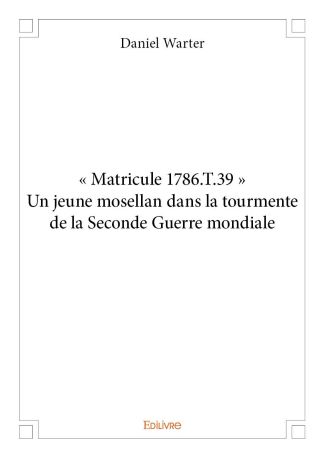 Daniel Warter

« Matricule 1786.T.39 »
Un jeune mosellan dans la tourmente de la Seconde Guerre mondiale

Edilivre